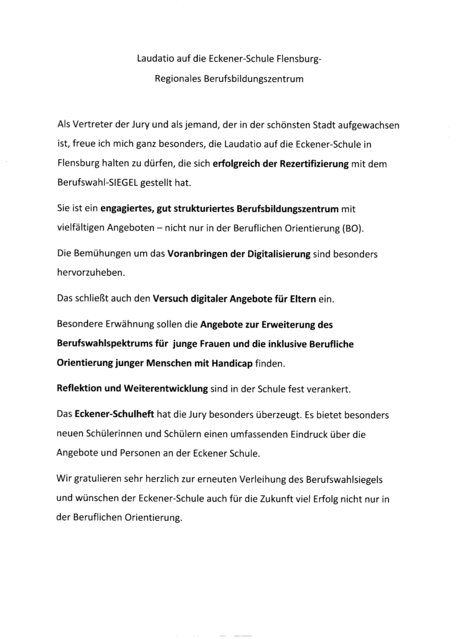 Laudatio auf die Eckener-Schule Flensburg-
Regionales Berufsbildungszentrum

Als Vertreter der Jury und als jemand, der in der schönsten Stadt aufgewachsen ist, freue ich mich ganz besonders, die Laudatio auf die Eckener-Schule in Flensburg halten zu dürfen, die sich erfolgreich der Rezertifizierung mit dem Berufswahl-SIEGEL gestellt hat.

Sie ist ein engagiertes, gut strukturiertes Berufsbildungszentrum mit vielfältigen Angeboten – nicht nur in der Beruflichen Orientierung (BO).

Die Bemühungen um das Voranbringen der Digitalisierung sind besonders hervorzuheben.

Das schließt auch den Versuch digitaler Angebote für Eltern ein.

Besondere Erwähnung sollen die Angebote zur Erweiterung des Berufswahlspektrums für junge Frauen und die inklusive Berufliche Orientierung junger Menschen mit Handicap finden.

Reflektion und Weiterentwicklung sind in der Schule fest verankert.

Das Eckener-Schulheft hat die Jury besonders überzeugt. Es bietet besonders neuen Schülerinnen und Schülern einen umfassenden Eindruck über die Angebote und Personen an der Eckener Schule.

Wir gratulieren sehr herzlich zur erneuten Verleihung des Berufswahlsiegels und wünschen der Eckener-Schule auch für die Zukunft viel Erfolg nicht nur in der Beruflichen Orientierung.